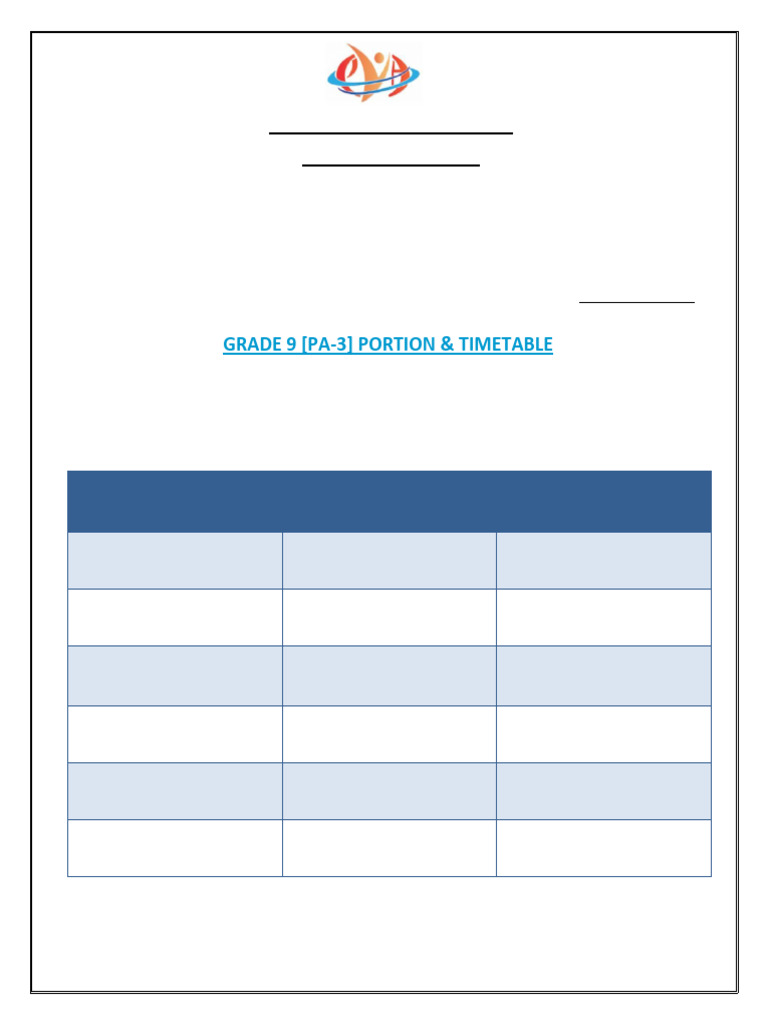 GRADE 9 [PA-3] PORTION & TIMETABLE